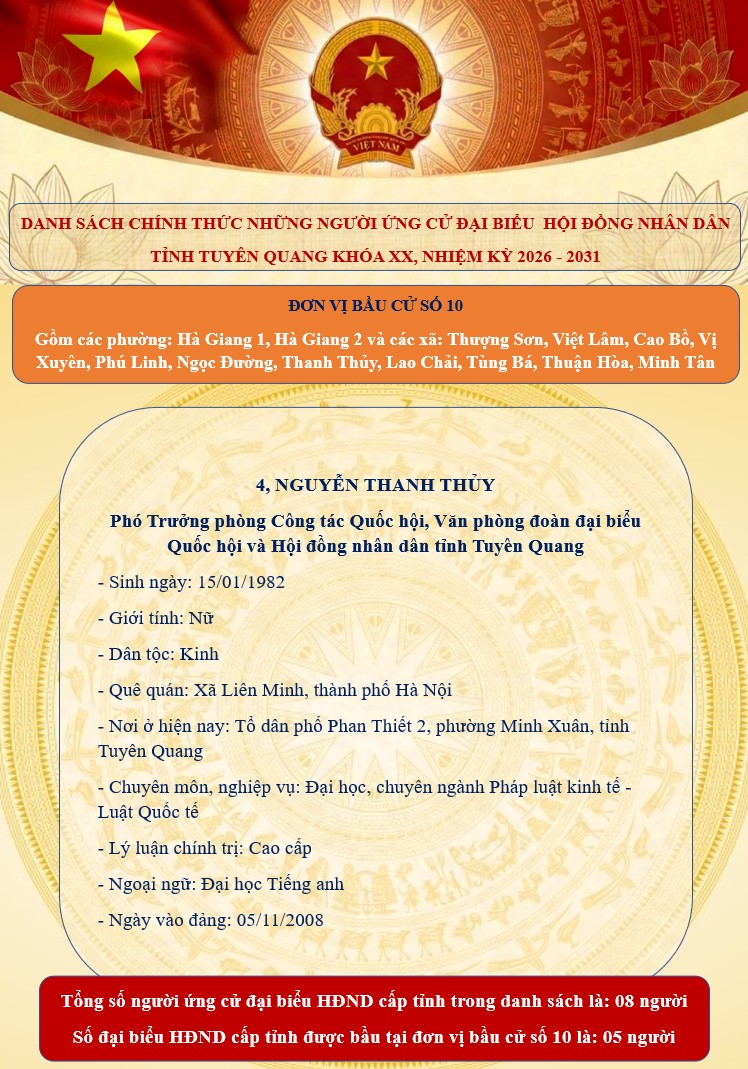 VIỆT NAM

DANH SÁCH CHÍNH THỨC NHỮNG NGƯỜI ỨNG CỬ ĐẠI BIỂU HỘI ĐỒNG NHÂN DÂN TỈNH TUYÊN QUANG KHÓA XX, NHIỆM KỲ 2026 - 2031

ĐƠN VỊ BẦU CỬ SỐ 10

Gồm các phường: Hà Giang 1, Hà Giang 2 và các xã: Thượng Sơn, Việt Lâm, Cao Bồ, Vị Xuyên, Phú Linh, Ngọc Đường, Thanh Thủy, Lao Chải, Tùng Bá, Thuận Hòa, Minh Tân

4, NGUYỄN THANH THỦY

Phó Trưởng phòng Công tác Quốc hội, Văn phòng đoàn đại biểu Quốc hội và Hội đồng nhân dân tỉnh Tuyên Quang

- Sinh ngày: 15/01/1982

- Giới tính: Nữ

- Dân tộc: Kinh

- Quê quán: Xã Liên Minh, thành phố Hà Nội

- Nơi ở hiện nay: Tổ dân phố Phan Thiết 2, phường Minh Xuân, tỉnh Tuyên Quang

- Chuyên môn, nghiệp vụ: Đại học, chuyên ngành Pháp luật kinh tế - Luật Quốc tế

- Lý luận chính trị: Cao cấp

- Ngoại ngữ: Đại học Tiếng anh

- Ngày vào đảng: 05/11/2008

Tổng số người ứng cử đại biểu HĐND cấp tỉnh trong danh sách là: 08 người

Số đại biểu HĐND cấp tỉnh được bầu tại đơn vị bầu cử số 10 là: 05 người